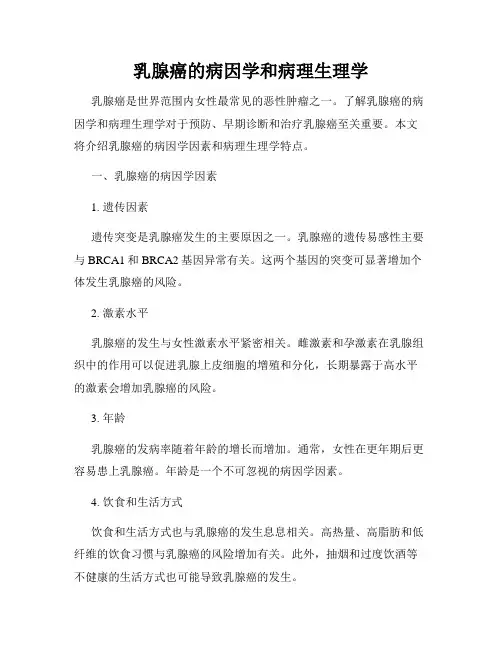 乳腺癌的病因学和病理生理学

乳腺癌是世界范围内女性最常见的恶性肿瘤之一。了解乳腺癌的病因学和病理生理学对于预防、早期诊断和治疗乳腺癌至关重要。本文将介绍乳腺癌的病因学因素和病理生理学特点。

一、乳腺癌的病因学因素

1. 遗传因素

遗传突变是乳腺癌发生的主要原因之一。乳腺癌的遗传易感性主要与 BRCA1 和 BRCA2 基因异常有关。这两个基因的突变可显著增加个体发生乳腺癌的风险。

2. 激素水平

乳腺癌的发生与女性激素水平紧密相关。雌激素和孕激素在乳腺组织中的作用可以促进乳腺上皮细胞的增殖和分化，长期暴露于高水平的激素会增加乳腺癌的风险。

3. 年龄

乳腺癌的发病率随着年龄的增长而增加。通常，女性在更年期后更容易患上乳腺癌。年龄是一个不可忽视的病因学因素。

4. 饮食和生活方式

饮食和生活方式也与乳腺癌的发生息息相关。高热量、高脂肪和低纤维的饮食习惯与乳腺癌的风险增加有关。此外，抽烟和过度饮酒等不健康的生活方式也可能导致乳腺癌的发生。